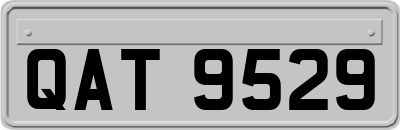 QAT 9529